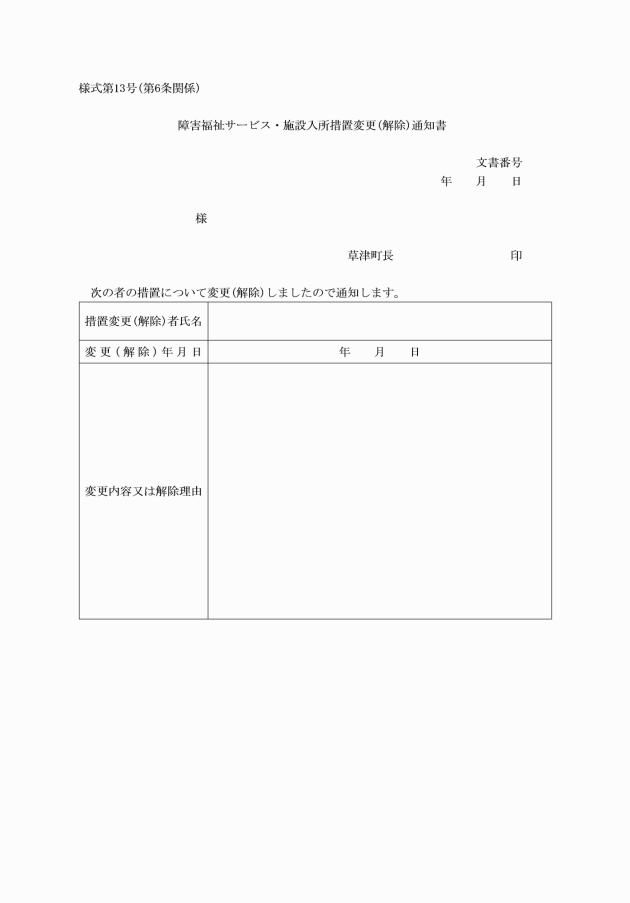 様式第13号(第6条関係)

障害福祉サービス・施設入所措置変更(解除)通知書

文書番号
年　月　日

様

草津町長　印

次の者の措置について変更(解除)しましたので通知します。

| 措置変更(解除)者氏名 | |
|---|---|
| 変更(解除)年月日 | 年　月　日 |
| 変更内容又は解除理由 | |